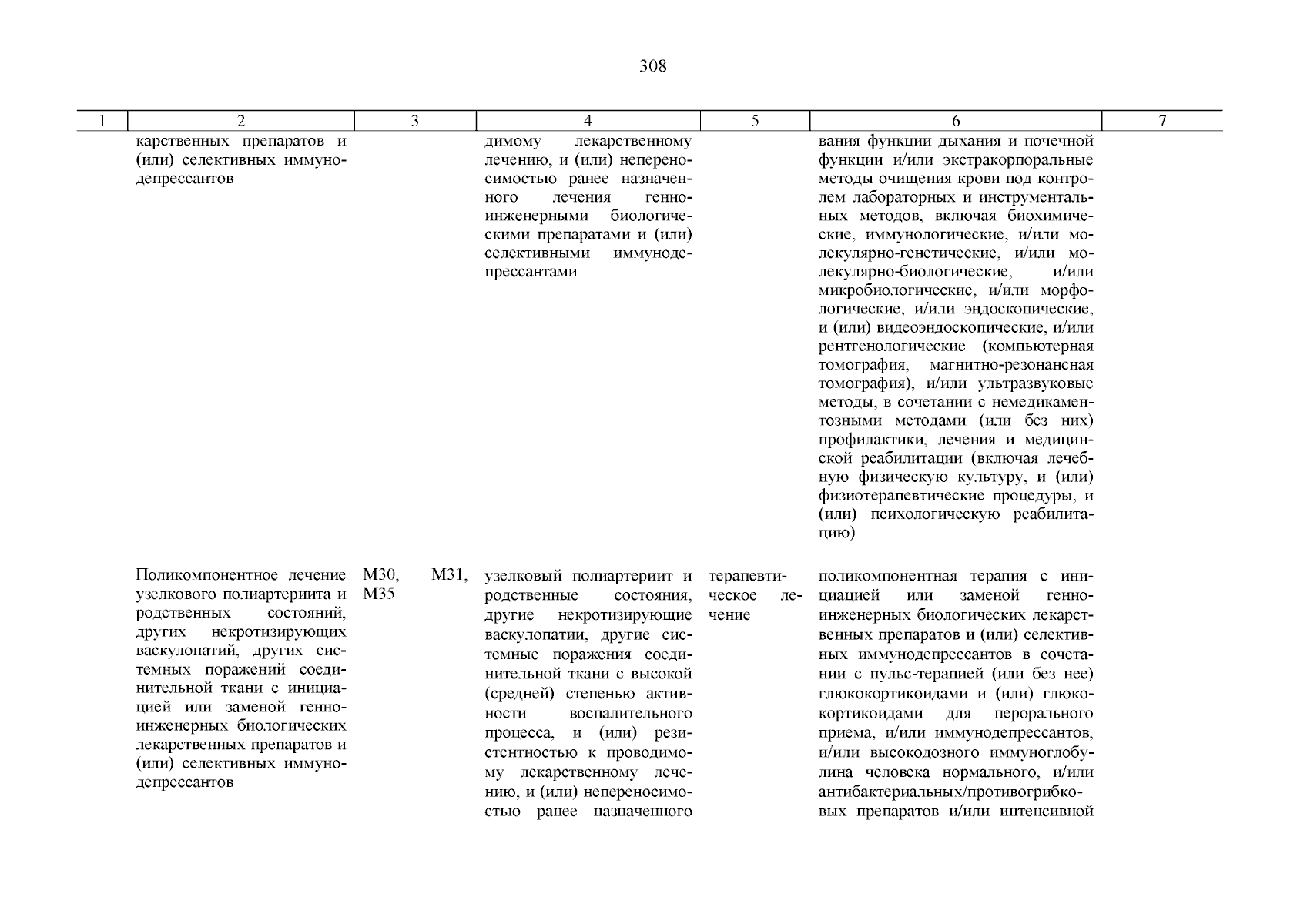 308

| 1 | 2 | 3 | 4 | 5 | 6 | 7 |
|---|---|---|---|---|---|---|
| | карственных препаратов и (или) селективных иммунодепрессантов | | димому лекарственному лечению, и (или) непереносимостью ранее назначенного лечения генно-инженерными биологическими препаратами и (или) селективными иммунодепрессантами | | вания функции дыхания и почечной функции и/или экстракорпоральные методы очищения крови под контролем лабораторных и инструментальных методов, включая биохимические, иммунологические, и/или молекулярно-генетические, и/или молекулярно-биологические, и/или микробиологические, и/или морфологические, и/или эндоскопические, и (или) видеоэндоскопические, и/или рентгенологические (компьютерная томография, магнитно-резонансная томография), и/или ультразвуковые методы, в сочетании с немедикаментозными методами (или без них) профилактики, лечения и медицинской реабилитации (включая лечебную физическую культуру, и (или) физиотерапевтические процедуры, и (или) психологическую реабилитацию) | |
| | Поликомпонентное лечение узелкового полиартериита и родственных состояний, других некротизирующих васкулопатий, других системных поражений соединительной ткани с инициацией или заменой генно-инженерных биологических лекарственных препаратов и (или) селективных иммунодепрессантов | M30, M31, M35 | узелковый полиартериит и родственные состояния, другие некротизирующие васкулопатии, другие системные поражения соединительной ткани с высокой (средней) степенью активности воспалительного процесса, и (или) резистентностью к проводимому лекарственному лечению, и (или) непереносимостью ранее назначенного | терапевтическое лечение | поликомпонентная терапия с инициацией или заменой генно-инженерных биологических лекарственных препаратов и (или) селективных иммунодепрессантов в сочетании с пульс-терапией (или без нее) глюкокортикоидами и (или) глюкокортикоидами для перорального приема, и/или иммунодепрессантов, и/или высокодозного иммуноглобулина человека нормального, и/или антибактериальных/противогрибковых препаратов и/или интенсивной | |